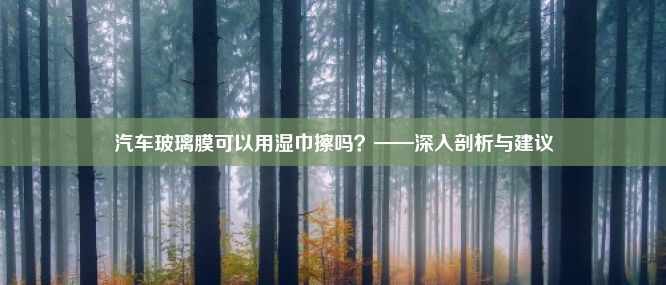 汽车玻璃膜可以用湿巾擦吗？——深入剖析与建议